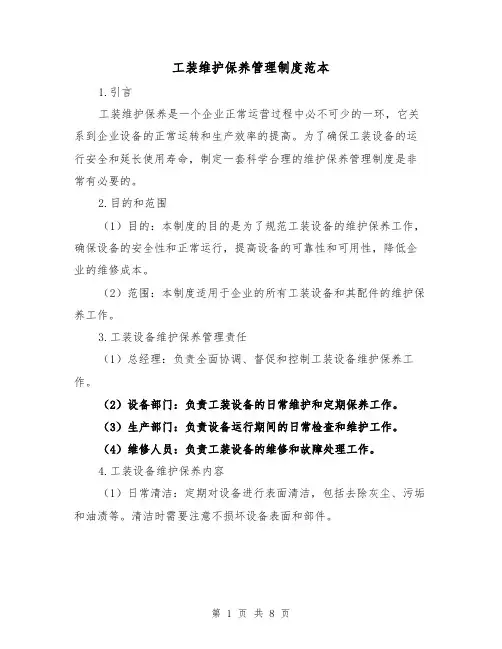 工装维护保养管理制度范本

1.引言

工装维护保养是一个企业正常运营过程中必不可少的一环，它关系到企业设备的正常运转和生产效率的提高。为了确保工装设备的运行安全和延长使用寿命，制定一套科学合理的维护保养管理制度是非常有必要的。

2.目的和范围

（1）目的：本制度的目的是为了规范工装设备的维护保养工作，确保设备的安全性和正常运行，提高设备的可靠性和可用性，降低企业的维修成本。

（2）范围：本制度适用于企业的所有工装设备和其配件的维护保养工作。

3.工装设备维护保养管理责任

（1）总经理：负责全面协调、督促和控制工装设备维护保养工作。

（2）设备部门：负责工装设备的日常维护和定期保养工作。

（3）生产部门：负责设备运行期间的日常检查和维护工作。

（4）维修人员：负责工装设备的维修和故障处理工作。

4.工装设备维护保养内容

（1）日常清洁：定期对设备进行表面清洁，包括去除灰尘、污垢和油渍等。清洁时需要注意不损坏设备表面和部件。

第 1 页 共 8 页